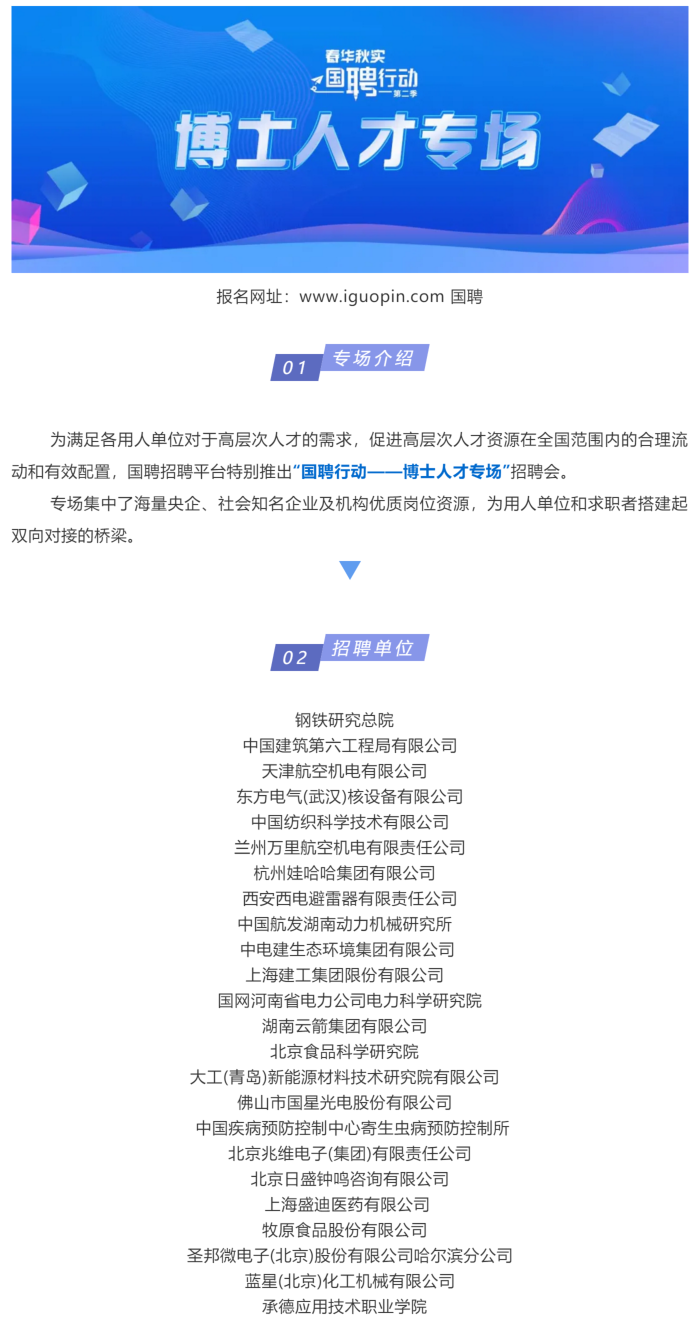 春华秋实
国聘行动
第二季
博士人才专场

报名网址：www.iguopin.com 国聘

01 专场介绍

为满足各用人单位对于高层次人才的需求，促进高层次人才资源在全国范围内的合理流动和有效配置，国聘招聘平台特别推出“国聘行动——博士人才专场”招聘会。

专场集中了海量央企、社会知名企业及机构优质岗位资源，为用人单位和求职者搭建起双向对接的桥梁。

02 招聘单位

钢铁研究总院
中国建筑第六工程局有限公司
天津航空机电有限公司
东方电气(武汉)核设备有限公司
中国纺织科学技术有限公司
兰州万里航空机电有限责任公司
杭州娃哈哈集团有限公司
西安西电避雷器有限责任公司
中国航发湖南动力机械研究所
中电建生态环境集团有限公司
上海建工集团股份有限公司
国网河南省电力公司电力科学研究院
湖南云箭集团有限公司
北京食品科学研究院
大工(青岛)新能源材料技术研究院有限公司
佛山市国星光电股份有限公司
中国疾病预防控制中心寄生虫病预防控制所
北京兆维电子(集团)有限责任公司
北京日盛钟鸣咨询有限公司
上海盛迪医药有限公司
牧原食品股份有限公司
圣邦微电子(北京)股份有限公司哈尔滨分公司
蓝星(北京)化工机械有限公司
承德应用技术职业学院